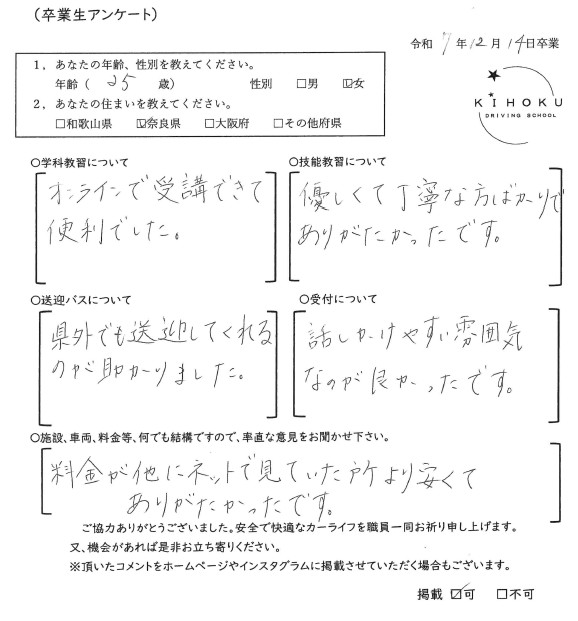 （卒業生アンケート）

令和 7 年 12 月 14 日卒業

1、あなたの年齢、性別を教えてください。
年齢（ 25 歳）　性別 □男 ☑女
2、あなたの住まいを教えてください。
□和歌山県 ☑奈良県 □大阪府 □その他府県

KIHOKU
DRIVING SCHOOL

○学科教習について
オンラインで受講できて便利でした。

○技能教習について
優しくて丁寧な方ばかりでありがたかったです。

○送迎バスについて
県外でも送迎してくれるのが助かりました。

○受付について
話しかけやすい雰囲気なのが良かったです。

○施設、車両、料金等、何でも結構ですので、率直な意見をお聞かせ下さい。
料金が他にネットで見ていた所より安くてありがたかったです。

ご協力ありがとうございました。安全で快適なカーライフを職員一同お祈り申し上げます。
又、機会があれば是非お立ち寄りください。
※頂いたコメントをホームページやインスタグラムに掲載させていただく場合もございます。

掲載 ☑可 □不可